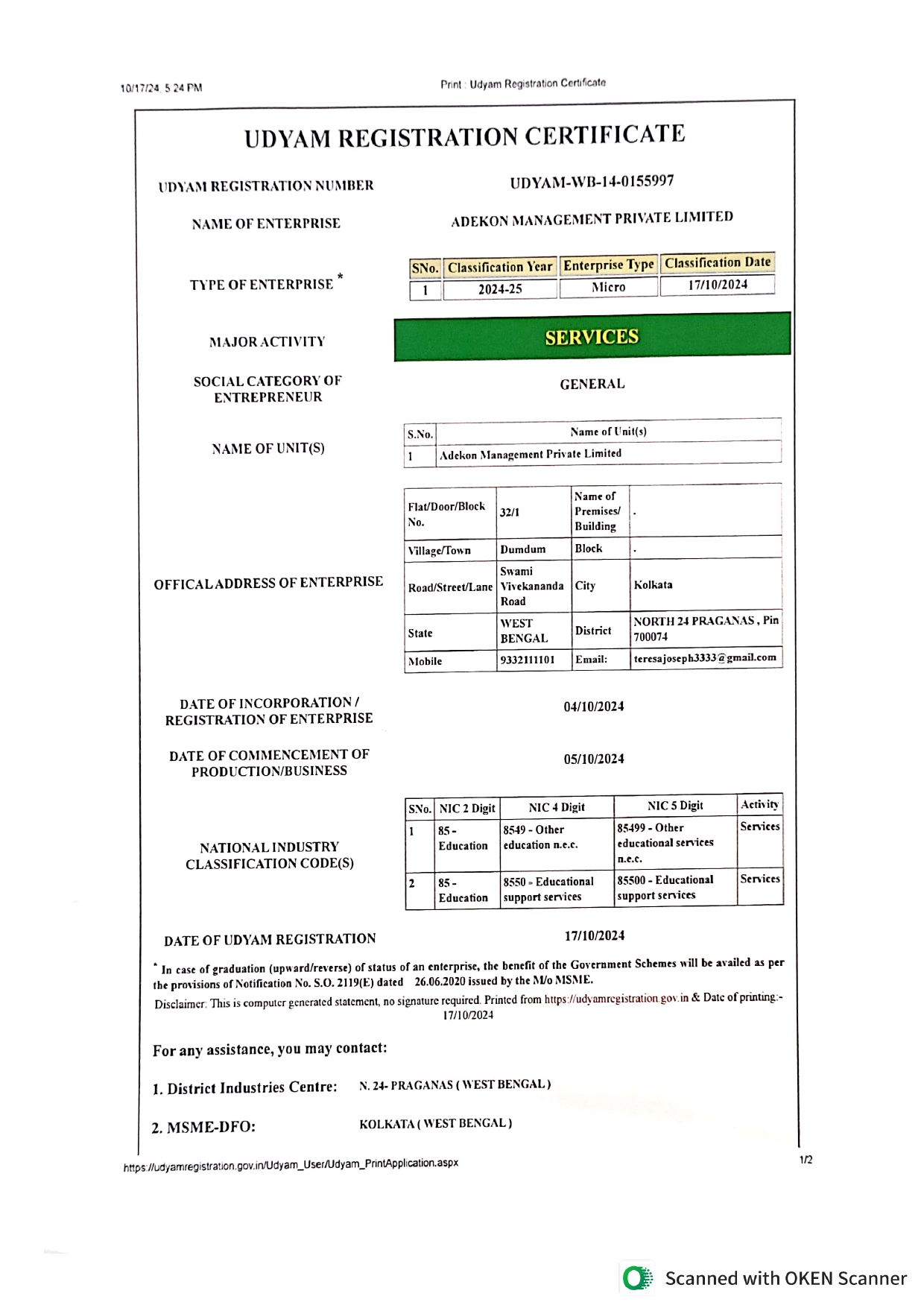 10/17/24, 5:24 PM

Print : Udyam Registration Certificate

UDYAM REGISTRATION CERTIFICATE

UDYAM REGISTRATION NUMBER

UDYAM-WB-14-0155997

NAME OF ENTERPRISE

ADEKON MANAGEMENT PRIVATE LIMITED

TYPE OF ENTERPRISE *

| SNo. | Classification Year | Enterprise Type | Classification Date |
|---|---|---|---|
| 1 | 2024-25 | Micro | 17/10/2024 |

MAJOR ACTIVITY

SERVICES

SOCIAL CATEGORY OF ENTREPRENEUR

GENERAL

NAME OF UNIT(S)

| S.No. | Name of Unit(s) |
|---|---|
| 1 | Adekon Management Private Limited |

OFFICAL ADDRESS OF ENTERPRISE

| Flat/Door/Block No. | 32/1 | Name of Premises/ Building | . |
|---|---|---|---|
| Village/Town | Dumdum | Block | . |
| Road/Street/Lane | Swami Vivekananda Road | City | Kolkata |
| State | WEST BENGAL | District | NORTH 24 PRAGANAS , Pin 700074 |
| Mobile | 9332111101 | Email: | teresajoseph3333@gmail.com |

DATE OF INCORPORATION / REGISTRATION OF ENTERPRISE

04/10/2024

DATE OF COMMENCEMENT OF PRODUCTION/BUSINESS

05/10/2024

NATIONAL INDUSTRY CLASSIFICATION CODE(S)

| SNo. | NIC 2 Digit | NIC 4 Digit | NIC 5 Digit | Activity |
|---|---|---|---|---|
| 1 | 85 - Education | 8549 - Other education n.e.c. | 85499 - Other educational services n.e.c. | Services |
| 2 | 85 - Education | 8550 - Educational support services | 85500 - Educational support services | Services |

DATE OF UDYAM REGISTRATION

17/10/2024

* In case of graduation (upward/reverse) of status of an enterprise, the benefit of the Government Schemes will be availed as per the provisions of Notification No. S.O. 2119(E) dated 26.06.2020 issued by the M/o MSME.

Disclaimer: This is computer generated statement, no signature required. Printed from https://udyamregistration.gov.in & Date of printing:- 17/10/2024

For any assistance, you may contact:

1. District Industries Centre: N. 24- PRAGANAS ( WEST BENGAL )

2. MSME-DFO: KOLKATA ( WEST BENGAL )

https://udyamregistration.gov.in/Udyam_User/Udyam_PrintApplication.aspx

1/2

Scanned with OKEN Scanner